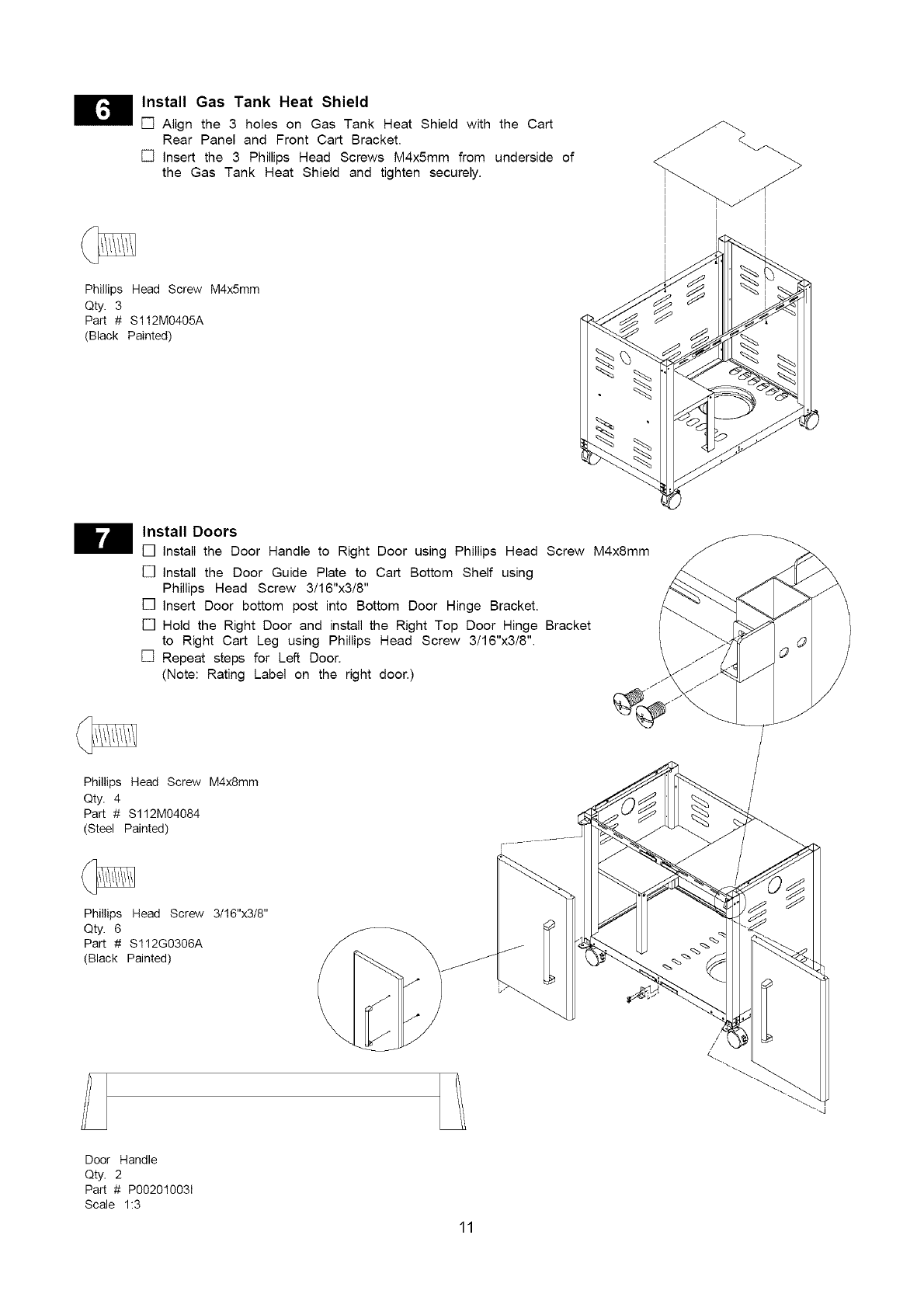 6

Install Gas Tank Heat Shield

☐ Align the 3 holes on Gas Tank Heat Shield with the Cart Rear Panel and Front Cart Bracket.

☐ Insert the 3 Phillips Head Screws M4x5mm from underside of the Gas Tank Heat Shield and tighten securely.

Phillips Head Screw M4x5mm
Qty. 3
Part # S112M0405A
(Black Painted)

7

Install Doors

☐ Install the Door Handle to Right Door using Phillips Head Screw M4x8mm

☐ Install the Door Guide Plate to Cart Bottom Shelf using Phillips Head Screw 3/16"x3/8"

☐ Insert Door bottom post into Bottom Door Hinge Bracket.

☐ Hold the Right Door and install the Right Top Door Hinge Bracket to Right Cart Leg using Phillips Head Screw 3/16"x3/8".

☐ Repeat steps for Left Door.
(Note: Rating Label on the right door.)

Phillips Head Screw M4x8mm
Qty. 4
Part # S112M04084
(Steel Painted)

Phillips Head Screw 3/16"x3/8"
Qty. 6
Part # S112G0306A
(Black Painted)

Door Handle
Qty. 2
Part # P00201003I
Scale 1:3

11